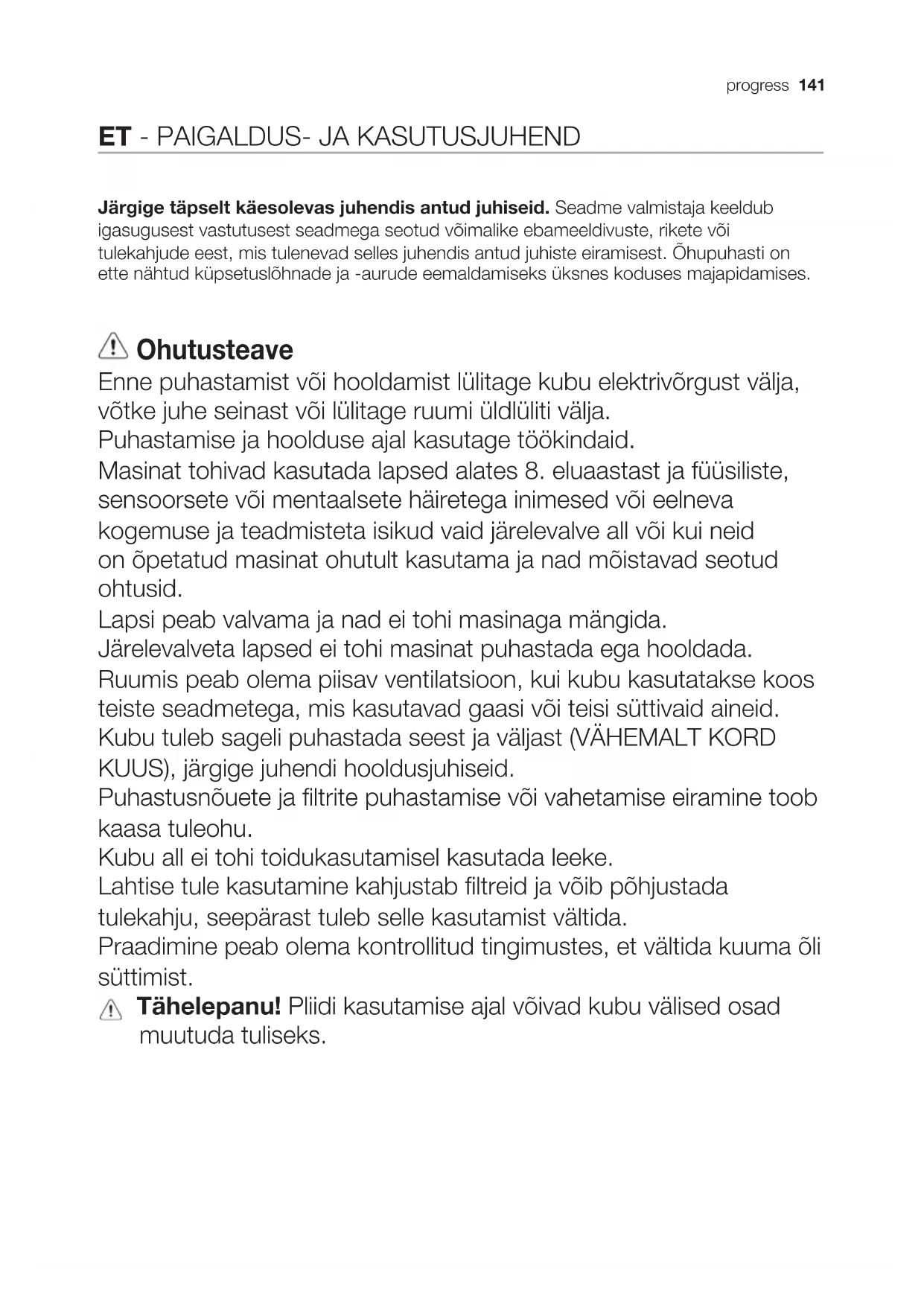 progress 141

ET - PAIGALDUS- JA KASUTUSJUHEND

Järgige täpselt käesolevas juhendis antud juhiseid. Seadme valmistaja keeldub igasugusest vastutusest seadmega seotud võimalike ebameeldivuste, rikete või tulekahjude eest, mis tulenevad selles juhendis antud juhiste eiramisest. Õhupuhasti on ette nähtud küpsetuslõhnade ja -aurude eemaldamiseks üksnes koduses majapidamises.

Ohutusteave

Enne puhastamist või hooldamist lülitage kubu elektrivõrgust välja, võtke juhe seinast või lülitage ruumi üldlüliti välja.
Puhastamise ja hoolduse ajal kasutage töökindaid.
Masinat tohivad kasutada lapsed alates 8. eluaastast ja füüsiliste, sensoorsete või mentaalsete häiretega inimesed või eelneva kogemuse ja teadmisteta isikud vaid järelevalve all või kui neid on õpetatud masinat ohutult kasutama ja nad mõistavad seotud ohtusid.
Lapsi peab valvama ja nad ei tohi masinaga mängida.
Järelevalveta lapsed ei tohi masinat puhastada ega hooldada.
Ruumis peab olema piisav ventilatsioon, kui kubu kasutatakse koos teiste seadmetega, mis kasutavad gaasi või teisi süttivaid aineid.
Kubu tuleb sageli puhastada seest ja väljast (VÄHEMALT KORD KUUS), järgige juhendi hooldusjuhiseid.
Puhastusnõuete ja filtrite puhastamise või vahetamise eiramine toob kaasa tuleohu.
Kubu all ei tohi toidukasutamisel kasutada leeke.
Lahtise tule kasutamine kahjustab filtreid ja võib põhjustada tulekahju, seepärast tuleb selle kasutamist vältida.
Praadimine peab olema kontrollitud tingimustes, et vältida kuuma õli süttimist.

Tähelepanu! Pliidi kasutamise ajal võivad kubu välised osad muutuda tuliseks.